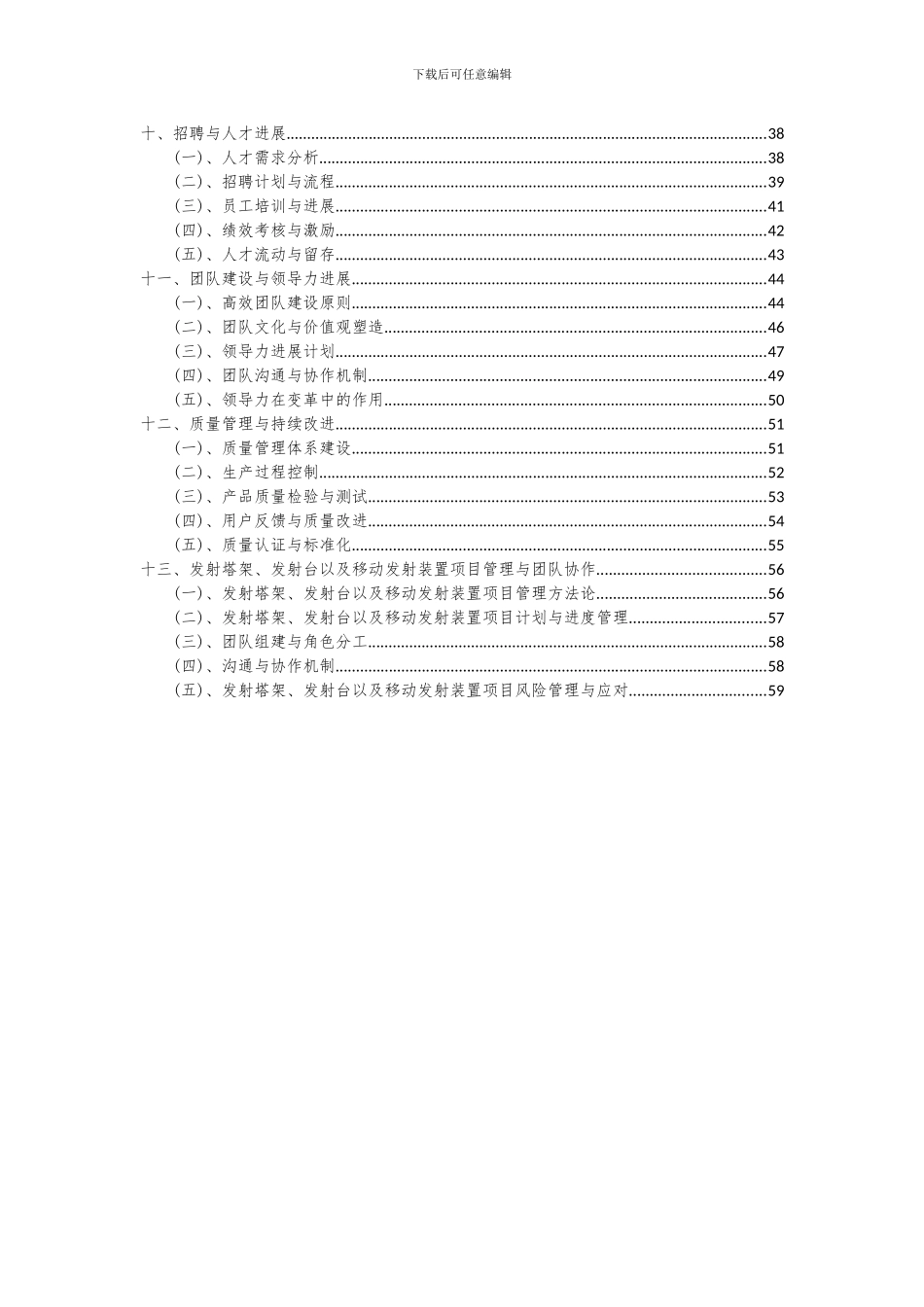 下载后可任意编辑

十、招聘与人才进展......38
（一）、人才需求分析......38
（二）、招聘计划与流程......39
（三）、员工培训与进展......41
（四）、绩效考核与激励......42
（五）、人才流动与留存......43
十一、团队建设与领导力进展......44
（一）、高效团队建设原则......44
（二）、团队文化与价值观塑造......46
（三）、领导力进展计划......47
（四）、团队沟通与协作机制......49
（五）、领导力在变革中的作用......50
十二、质量管理与持续改进......51
（一）、质量管理体系建设......51
（二）、生产过程控制......52
（三）、产品质量检验与测试......53
（四）、用户反馈与质量改进......54
（五）、质量认证与标准化......55
十三、发射塔架、发射台以及移动发射装置项目管理与团队协作......56
（一）、发射塔架、发射台以及移动发射装置项目管理方法论......56
（二）、发射塔架、发射台以及移动发射装置项目计划与进度管理......57
（三）、团队组建与角色分工......58
（四）、沟通与协作机制......58
（五）、发射塔架、发射台以及移动发射装置项目风险管理与应对......59